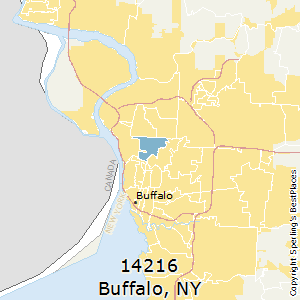 CANADA
NEW YORK
Buffalo
14216
Buffalo, NY
Copyright Sperling's BestPlaces